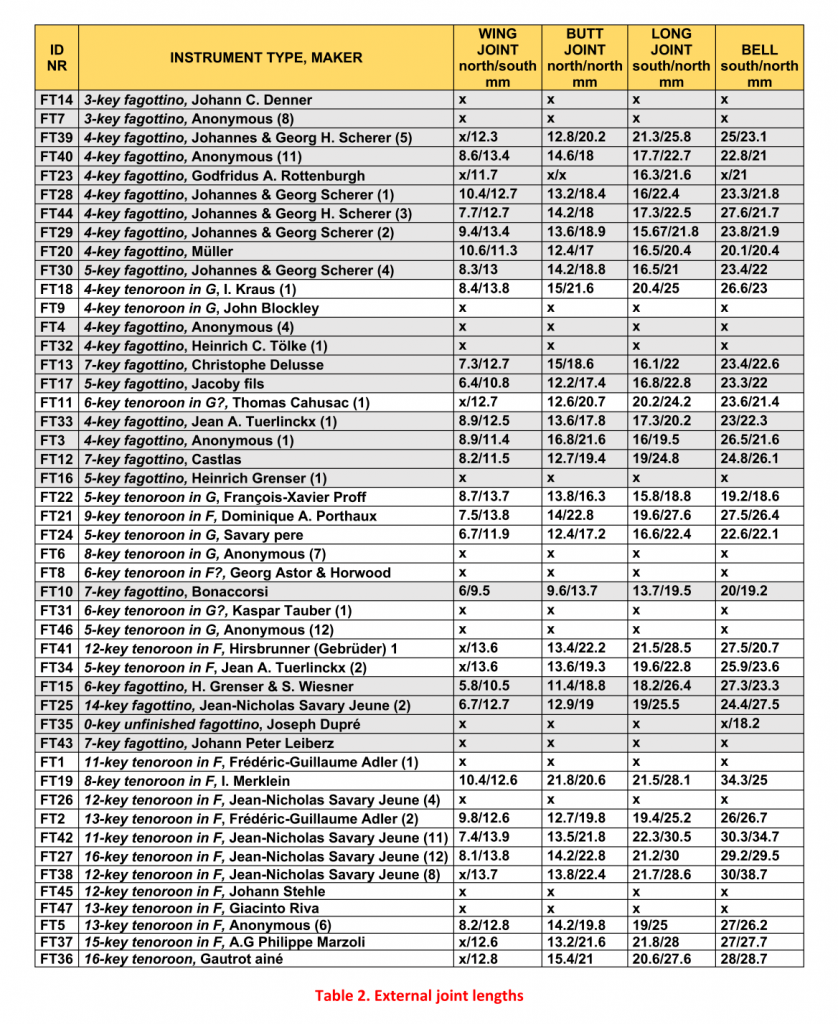 | ID NR | INSTRUMENT TYPE, MAKER | WING JOINT north/south mm | BUTT JOINT north/north mm | LONG JOINT south/north mm | BELL south/north mm |
|---|---|---|---|---|---|
| FT14 | 3-key fagottino, Johann C. Denner | x | x | x | x |
| FT7 | 3-key fagottino, Anonymous (8) | x | x | x | x |
| FT39 | 4-key fagottino, Johannes & Georg H. Scherer (5) | x/12.3 | 12.8/20.2 | 21.3/25.8 | 25/23.1 |
| FT40 | 4-key fagottino, Anonymous (11) | 8.6/13.4 | 14.6/18 | 17.7/22.7 | 22.8/21 |
| FT23 | 4-key fagottino, Godfridus A. Rottenburgh | x/11.7 | x/x | 16.3/21.6 | x/21 |
| FT28 | 4-key fagottino, Johannes & Georg Scherer (1) | 10.4/12.7 | 13.2/18.4 | 16/22.4 | 23.3/21.8 |
| FT44 | 4-key fagottino, Johannes & Georg H. Scherer (3) | 7.7/12.7 | 14.2/18 | 17.3/22.5 | 27.6/21.7 |
| FT29 | 4-key fagottino, Johannes & Georg Scherer (2) | 9.4/13.4 | 13.6/18.9 | 15.67/21.8 | 23.8/21.9 |
| FT20 | 4-key fagottino, Müller | 10.6/11.3 | 12.4/17 | 16.5/20.4 | 20.1/20.4 |
| FT30 | 5-key fagottino, Johannes & Georg Scherer (4) | 8.3/13 | 14.2/18.8 | 16.5/21 | 23.4/22 |
| FT18 | 4-key tenoroon in G, I. Kraus (1) | 8.4/13.8 | 15/21.6 | 20.4/25 | 26.6/23 |
| FT9 | 4-key tenoroon in G, John Blockley | x | x | x | x |
| FT4 | 4-key fagottino, Anonymous (4) | x | x | x | x |
| FT32 | 4-key fagottino, Heinrich C. Tölke (1) | x | x | x | x |
| FT13 | 7-key fagottino, Christophe Delusse | 7.3/12.7 | 15/18.6 | 16.1/22 | 23.4/22.6 |
| FT17 | 5-key fagottino, Jacoby fils | 6.4/10.8 | 12.2/17.4 | 16.8/22.8 | 23.3/22 |
| FT11 | 6-key tenoroon in G?, Thomas Cahusac (1) | x/12.7 | 12.6/20.7 | 20.2/24.2 | 23.6/21.4 |
| FT33 | 4-key fagottino, Jean A. Tuerlinckx (1) | 8.9/12.5 | 13.6/17.8 | 17.3/20.2 | 23/22.3 |
| FT3 | 4-key fagottino, Anonymous (1) | 8.9/11.4 | 16.8/21.6 | 16/19.5 | 26.5/21.6 |
| FT12 | 7-key fagottino, Castlas | 8.2/11.5 | 12.7/19.4 | 19/24.8 | 24.8/26.1 |
| FT16 | 5-key fagottino, Heinrich Grenser (1) | x | x | x | x |
| FT22 | 5-key tenoroon in G, François-Xavier Proff | 8.7/13.7 | 13.8/16.3 | 15.8/18.8 | 19.2/18.6 |
| FT21 | 9-key tenoroon in F, Dominique A. Porthaux | 7.5/13.8 | 14/22.8 | 19.6/27.6 | 27.5/26.4 |
| FT24 | 5-key tenoroon in G, Savary pere | 6.7/11.9 | 12.4/17.2 | 16.6/22.4 | 22.6/22.1 |
| FT6 | 8-key tenoroon in G, Anonymous (7) | x | x | x | x |
| FT8 | 6-key tenoroon in F?, Georg Astor & Horwood | x | x | x | x |
| FT10 | 7-key fagottino, Bonaccorsi | 6/9.5 | 9.6/13.7 | 13.7/19.5 | 20/19.2 |
| FT31 | 6-key tenoroon in G?, Kaspar Tauber (1) | x | x | x | x |
| FT46 | 5-key tenoroon in G, Anonymous (12) | x | x | x | x |
| FT41 | 12-key tenoroon in F, Hirsbrunner (Gebrüder) 1 | x/13.6 | 13.4/22.2 | 21.5/28.5 | 27.5/20.7 |
| FT34 | 5-key tenoroon in F, Jean A. Tuerlinckx (2) | x/13.6 | 13.6/19.3 | 19.6/22.8 | 25.9/23.6 |
| FT15 | 6-key fagottino, H. Grenser & S. Wiesner | 5.8/10.5 | 11.4/18.8 | 18.2/26.4 | 27.3/23.3 |
| FT25 | 14-key fagottino, Jean-Nicholas Savary Jeune (2) | 6.7/12.7 | 12.9/19 | 19/25.5 | 24.4/27.5 |
| FT35 | 0-key unfinished fagottino, Joseph Dupré | x | x | x | x/18.2 |
| FT43 | 7-key fagottino, Johann Peter Leiberz | x | x | x | x |
| FT1 | 11-key tenoroon in F, Frédéric-Guillaume Adler (1) | x | x | x | x |
| FT19 | 8-key tenoroon in F, I. Merklein | 10.4/12.6 | 21.8/20.6 | 21.5/28.1 | 34.3/25 |
| FT26 | 12-key tenoroon in F, Jean-Nicholas Savary Jeune (4) | x | x | x | x |
| FT2 | 13-key tenoroon in F, Frédéric-Guillaume Adler (2) | 9.8/12.6 | 12.7/19.8 | 19.4/25.2 | 26/26.7 |
| FT42 | 11-key tenoroon in F, Jean-Nicholas Savary Jeune (11) | 7.4/13.9 | 13.5/21.8 | 22.3/30.5 | 30.3/34.7 |
| FT27 | 16-key tenoroon in F, Jean-Nicholas Savary Jeune (12) | 8.1/13.8 | 14.2/22.8 | 21.2/30 | 29.2/29.5 |
| FT38 | 12-key tenoroon in F, Jean-Nicholas Savary Jeune (8) | x/13.7 | 13.8/22.4 | 21.7/28.6 | 30/38.7 |
| FT45 | 12-key tenoroon in F, Johann Stehle | x | x | x | x |
| FT47 | 13-key tenoroon in F, Giacinto Riva | x | x | x | x |
| FT5 | 13-key tenoroon in F, Anonymous (6) | 8.2/12.8 | 14.2/19.8 | 19/25 | 27/26.2 |
| FT37 | 15-key tenoroon in F, A.G Philippe Marzoli | x/12.6 | 13.2/21.6 | 21.8/28 | 27/27.7 |
| FT36 | 16-key tenoroon, Gautrot ainé | x/12.8 | 15.4/21 | 20.6/27.6 | 28/28.7 |

Table 2. External joint lengths